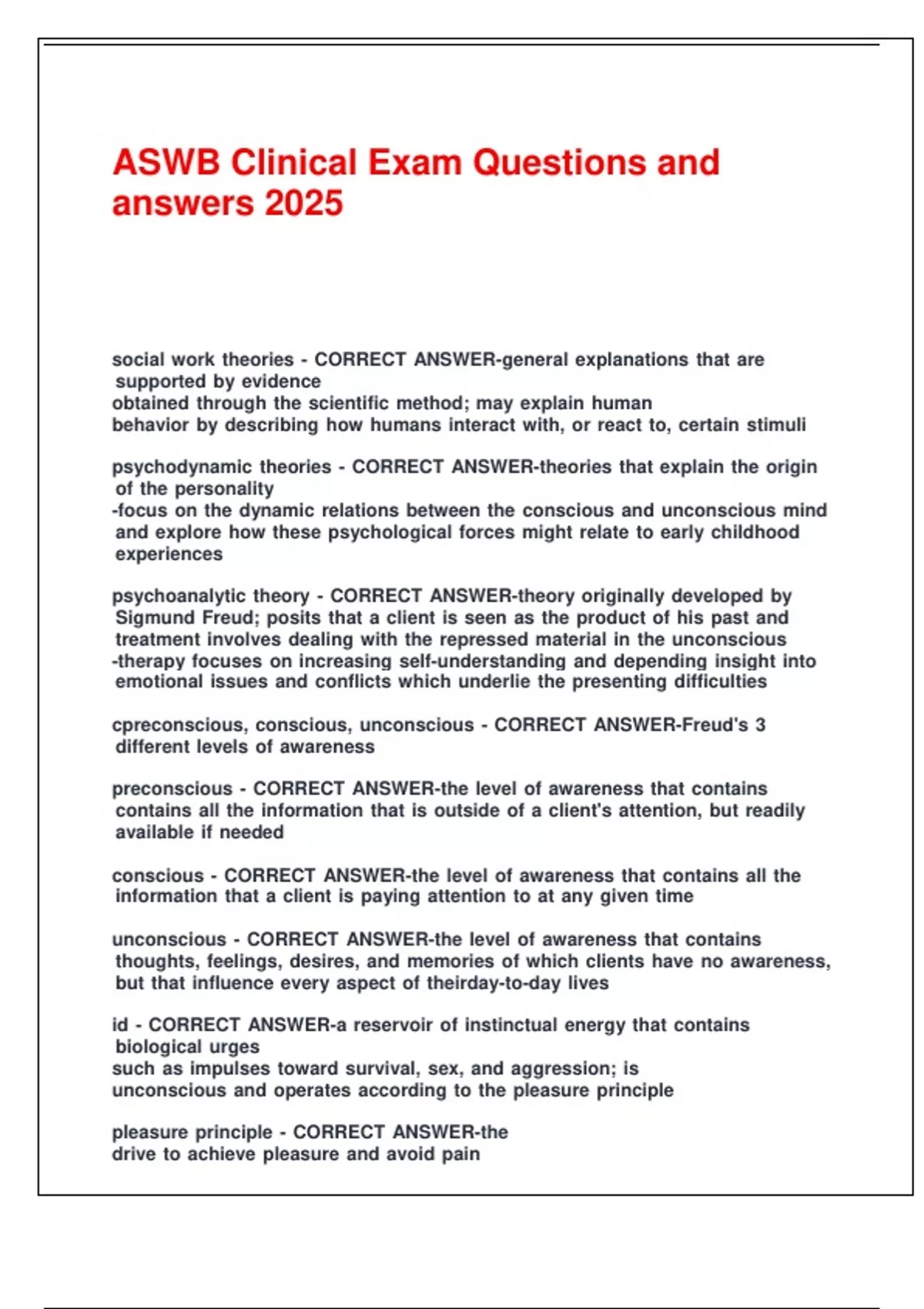 ASWB Clinical Exam Questions and answers 2025

social work theories - CORRECT ANSWER-general explanations that are supported by evidence
obtained through the scientific method; may explain human
behavior by describing how humans interact with, or react to, certain stimuli

psychodynamic theories - CORRECT ANSWER-theories that explain the origin of the personality
-focus on the dynamic relations between the conscious and unconscious mind and explore how these psychological forces might relate to early childhood experiences

psychoanalytic theory - CORRECT ANSWER-theory originally developed by Sigmund Freud; posits that a client is seen as the product of his past and treatment involves dealing with the repressed material in the unconscious
-therapy focuses on increasing self-understanding and depending insight into emotional issues and conflicts which underlie the presenting difficulties

cpreconscious, conscious, unconscious - CORRECT ANSWER-Freud's 3 different levels of awareness

preconscious - CORRECT ANSWER-the level of awareness that contains contains all the information that is outside of a client's attention, but readily available if needed

conscious - CORRECT ANSWER-the level of awareness that contains all the information that a client is paying attention to at any given time

unconscious - CORRECT ANSWER-the level of awareness that contains thoughts, feelings, desires, and memories of which clients have no awareness, but that influence every aspect of theirday-to-day lives

id - CORRECT ANSWER-a reservoir of instinctual energy that contains biological urges
such as impulses toward survival, sex, and aggression; is
unconscious and operates according to the pleasure principle

pleasure principle - CORRECT ANSWER-the
drive to achieve pleasure and avoid pain